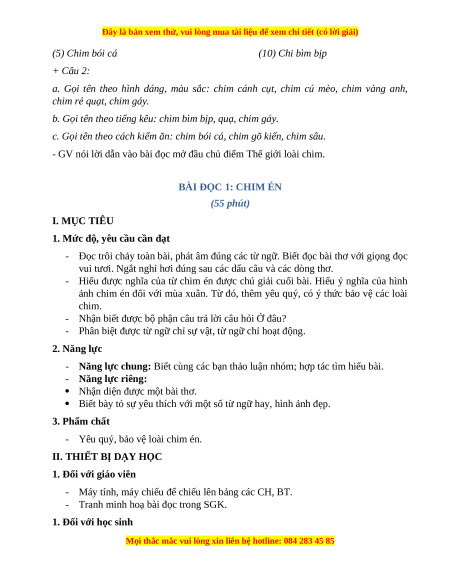 Đây là bản xem thử, vui lòng mua tài liệu để xem chi tiết (có lời giải)

(5) Chim bói cá

(10) Chi bìm bịp

+ Câu 2:

a. Gọi tên theo hình dáng, màu sắc: chim cánh cụt, chim cú mèo, chim vàng anh, chim rẻ quạt, chim gáy.

b. Gọi tên theo tiếng kêu: chim bìm bịp, quạ, chim gáy.

c. Gọi tên theo cách kiếm ăn: chim bói cá, chim gõ kiến, chim sâu.

- GV nói lời dẫn vào bài đọc mở đầu chủ điểm Thế giới loài chim.

BÀI ĐỌC 1: CHIM ÉN

(55 phút)

I. MỤC TIÊU

1. Mức độ, yêu cầu cần đạt

- Đọc trôi chảy toàn bài, phát âm đúng các từ ngữ. Biết đọc bài thơ với giọng đọc vui tươi. Ngắt nghỉ hơi đúng sau các dấu câu và các dòng thơ.
- Hiểu được nghĩa của từ chim én được chú giải cuối bài. Hiểu ý nghĩa của hình ảnh chim én đối với mùa xuân. Từ đó, thêm yêu quý, có ý thức bảo vệ các loài chim.
- Nhận biết được bộ phận câu trả lời câu hỏi Ở đâu?
- Phân biệt được từ ngữ chỉ sự vật, từ ngữ chỉ hoạt động.

2. Năng lực

- Năng lực chung: Biết cùng các bạn thảo luận nhóm; hợp tác tìm hiểu bài.
- Năng lực riêng:
• Nhận diện được một bài thơ.
• Biết bày tỏ sự yêu thích với một số từ ngữ hay, hình ảnh đẹp.

3. Phẩm chất

- Yêu quý, bảo vệ loài chim én.

II. THIẾT BỊ DẠY HỌC

1. Đối với giáo viên

- Máy tính, máy chiếu để chiếu lên bảng các CH, BT.
- Tranh minh hoạ bài đọc trong SGK.

1. Đối với học sinh

Mọi thắc mắc vui lòng xin liên hệ hotline: 084 283 45 85